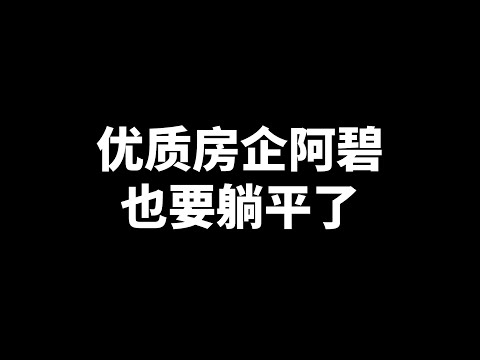 优质房企阿碧
也要躺平了